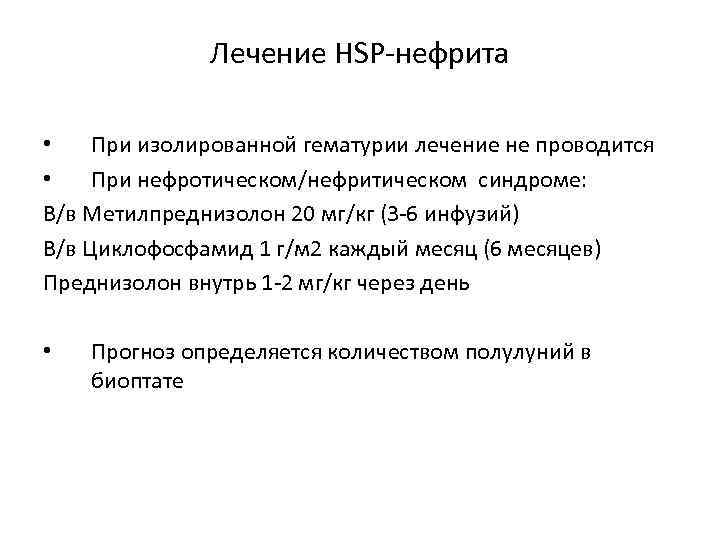 Лечение HSP-нефрита

• При изолированной гематурии лечение не проводится

• При нефротическом/нефритическом синдроме:

В/в Метилпреднизолон 20 мг/кг (3-6 инфузий)

В/в Циклофосфамид 1 г/м2 каждый месяц (6 месяцев)

Преднизолон внутрь 1-2 мг/кг через день

• Прогноз определяется количеством полулуний в биоптате